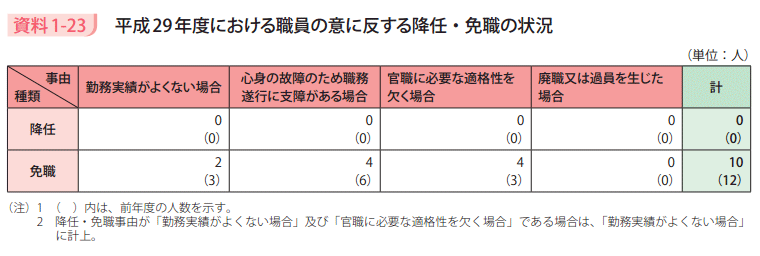 資料1-23 平成29年度における職員の意に反する降任・免職の状況

（単位：人）

| 事由 種類 | 勤務実績がよくない場合 | 心身の故障のため職務遂行に支障がある場合 | 官職に必要な適格性を欠く場合 | 廃職又は過員を生じた場合 | 計 |
|---|---|---|---|---|---|
| 降任 | 0 (0) | 0 (0) | 0 (0) | 0 (0) | 0 (0) |
| 免職 | 2 (3) | 4 (6) | 4 (3) | 0 (0) | 10 (12) |

（注）1 （ ）内は、前年度の人数を示す。
2 降任・免職事由が「勤務実績がよくない場合」及び「官職に必要な適格性を欠く場合」である場合は、「勤務実績がよくない場合」に計上。